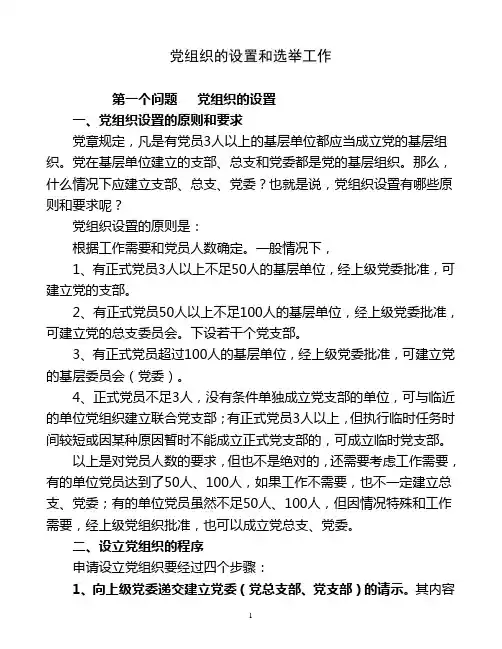 党组织的设置和选举工作

第一个问题　党组织的设置

一、党组织设置的原则和要求

党章规定，凡是有党员3人以上的基层单位都应当成立党的基层组织。党在基层单位建立的支部、总支和党委都是党的基层组织。那么，什么情况下应建立支部、总支、党委？也就是说，党组织设置有哪些原则和要求呢？

党组织设置的原则是：

根据工作需要和党员人数确定。一般情况下，

1、有正式党员3人以上不足50人的基层单位，经上级党委批准，可建立党的支部。

2、有正式党员50人以上不足100人的基层单位，经上级党委批准，可建立党的总支委员会。下设若干个党支部。

3、有正式党员超过100人的基层单位，经上级党委批准，可建立党的基层委员会（党委）。

4、正式党员不足3人，没有条件单独成立党支部的单位，可与临近的单位党组织建立联合党支部；有正式党员3人以上，但执行临时任务时间较短或因某种原因暂时不能成立正式党支部的，可成立临时党支部。

以上是对党员人数的要求，但也不是绝对的，还需要考虑工作需要，有的单位党员达到了50人、100人，如果工作不需要，也不一定建立总支、党委；有的单位党员虽然不足50人、100人，但因情况特殊和工作需要，经上级党组织批准，也可以成立党总支、党委。

二、设立党组织的程序

申请设立党组织要经过四个步骤：

1、向上级党委递交建立党委（党总支部、党支部）的请示。其内容

1